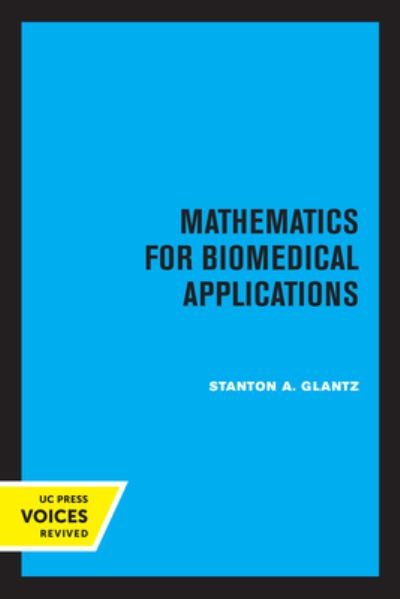 MATHEMATICS FOR BIOMEDICAL APPLICATIONS

STANTON A. GLANTZ

UC PRESS
VOICES
REVIVED